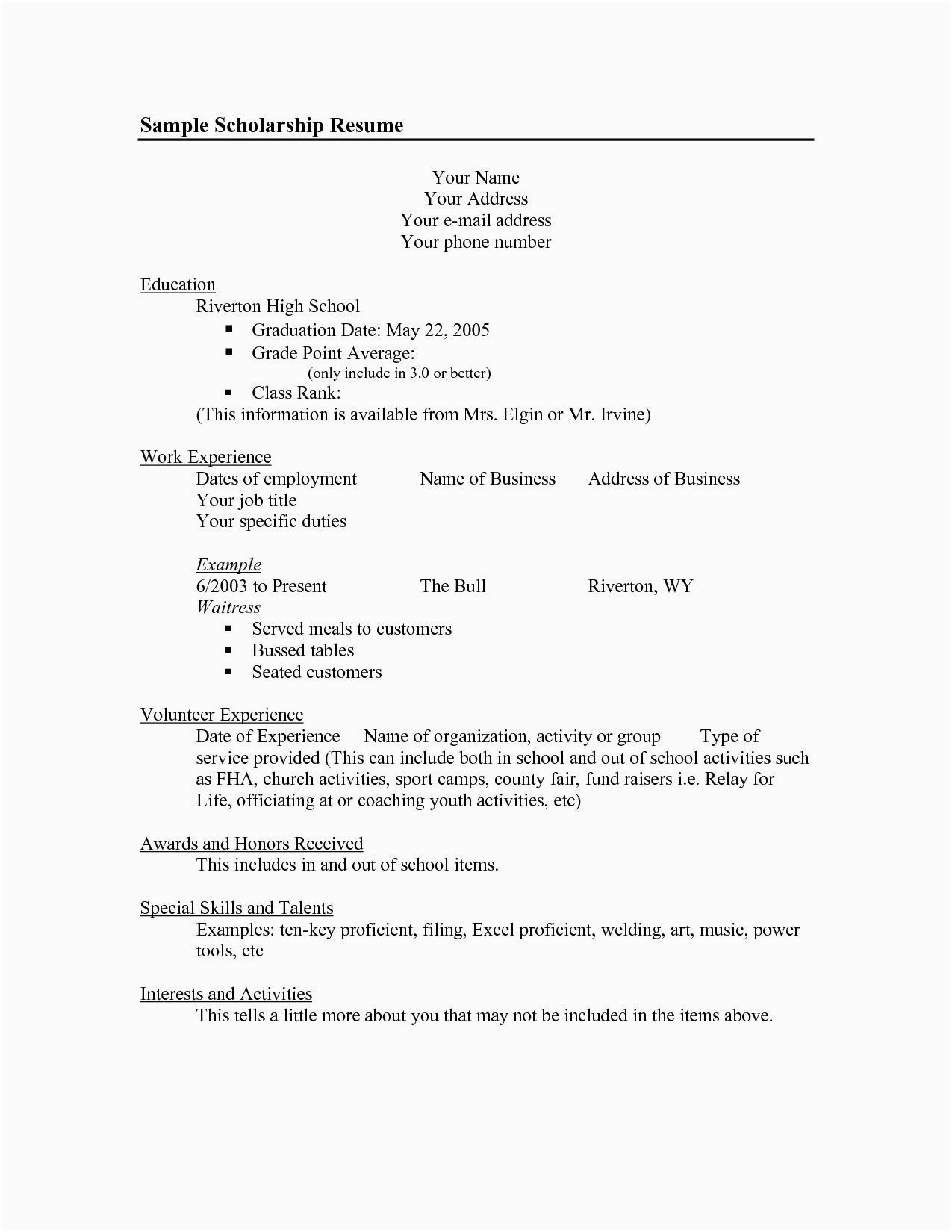 Sample Scholarship Resume

Your Name
Your Address
Your e-mail address
Your phone number

Education
Riverton High School
▪ Graduation Date: May 22, 2005
▪ Grade Point Average:
(only include in 3.0 or better)
▪ Class Rank:
(This information is available from Mrs. Elgin or Mr. Irvine)

Work Experience
Dates of employment Name of Business Address of Business
Your job title
Your specific duties

Example
6/2003 to Present The Bull Riverton, WY
Waitress
▪ Served meals to customers
▪ Bussed tables
▪ Seated customers

Volunteer Experience
Date of Experience Name of organization, activity or group Type of service provided (This can include both in school and out of school activities such as FHA, church activities, sport camps, county fair, fund raisers i.e. Relay for Life, officiating at or coaching youth activities, etc)

Awards and Honors Received
This includes in and out of school items.

Special Skills and Talents
Examples: ten-key proficient, filing, Excel proficient, welding, art, music, power tools, etc

Interests and Activities
This tells a little more about you that may not be included in the items above.